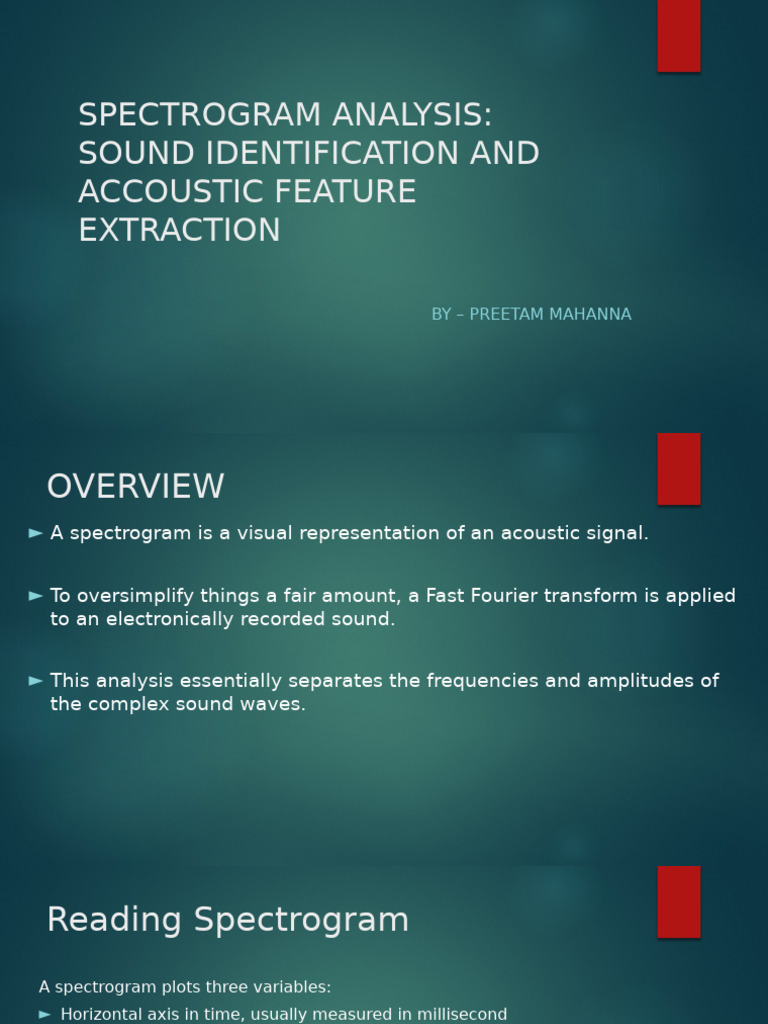 SPECTROGRAM ANALYSIS: SOUND IDENTIFICATION AND ACCOUSTIC FEATURE EXTRACTION

BY – PREETAM MAHANNA

OVERVIEW

► A spectrogram is a visual representation of an acoustic signal.

► To oversimplify things a fair amount, a Fast Fourier transform is applied to an electronically recorded sound.

► This analysis essentially separates the frequencies and amplitudes of the complex sound waves.

Reading Spectrogram

A spectrogram plots three variables:

► Horizontal axis in time, usually measured in millisecond